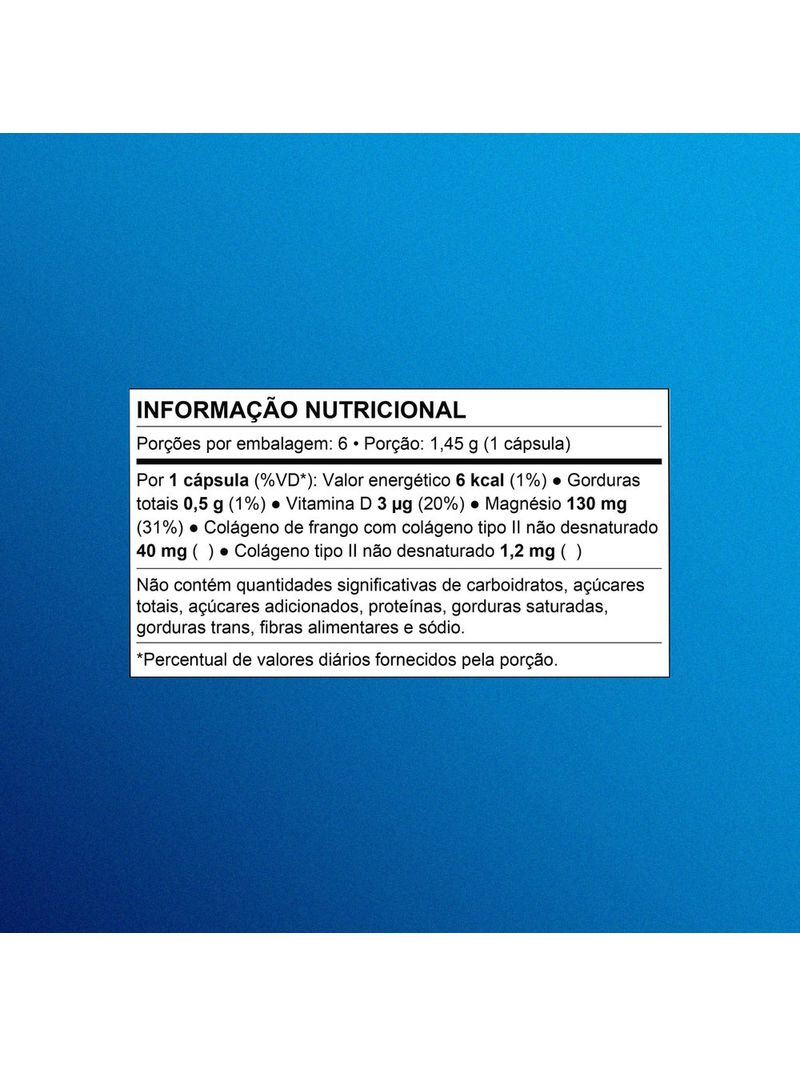 INFORMAÇÃO NUTRICIONAL

Porções por embalagem: 6 • Porção: 1,45 g (1 cápsula)

Por 1 cápsula (%VD*): Valor energético 6 kcal (1%) ● Gorduras totais 0,5 g (1%) ● Vitamina D 3 µg (20%) ● Magnésio 130 mg (31%) ● Colágeno de frango com colágeno tipo II não desnaturado 40 mg ( ) ● Colágeno tipo II não desnaturado 1,2 mg ( )

Não contém quantidades significativas de carboidratos, açúcares totais, açúcares adicionados, proteínas, gorduras saturadas, gorduras trans, fibras alimentares e sódio.

*Percentual de valores diários fornecidos pela porção.